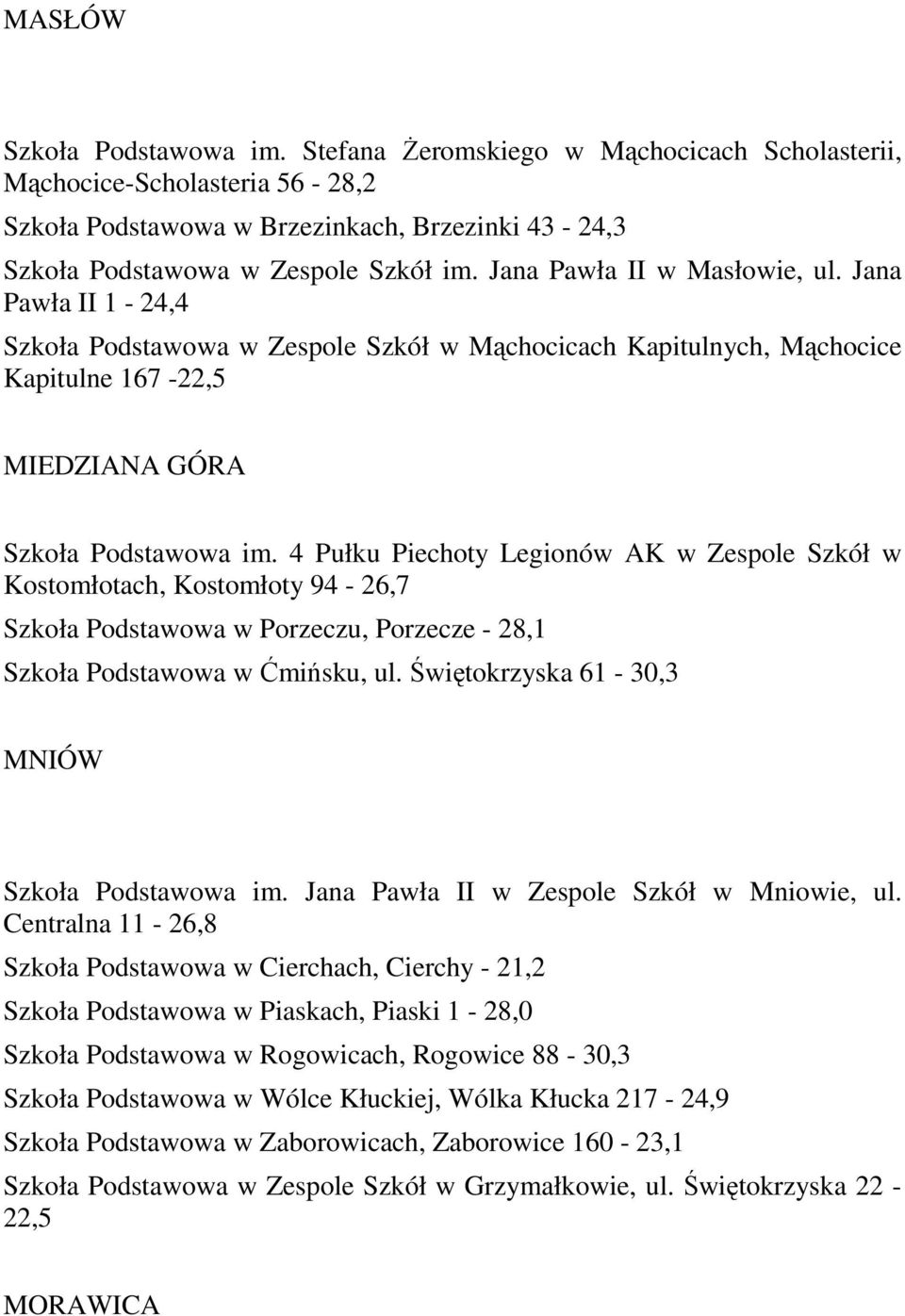 MASŁÓW

Szkoła Podstawowa im. Stefana Żeromskiego w Mąchocicach Scholasterii, Mąchocice-Scholasteria 56 - 28,2

Szkoła Podstawowa w Brzezinkach, Brzezinki 43 - 24,3

Szkoła Podstawowa w Zespole Szkół im. Jana Pawła II w Masłowie, ul. Jana Pawła II 1 - 24,4

Szkoła Podstawowa w Zespole Szkół w Mąchocicach Kapitulnych, Mąchocice Kapitulne 167 -22,5

MIEDZIANA GÓRA

Szkoła Podstawowa im. 4 Pułku Piechoty Legionów AK w Zespole Szkół w Kostomłotach, Kostomłoty 94 - 26,7

Szkoła Podstawowa w Porzeczu, Porzecze - 28,1

Szkoła Podstawowa w Ćmińsku, ul. Świętokrzyska 61 - 30,3

MNIÓW

Szkoła Podstawowa im. Jana Pawła II w Zespole Szkół w Mniowie, ul. Centralna 11 - 26,8

Szkoła Podstawowa w Cierchach, Cierchy - 21,2

Szkoła Podstawowa w Piaskach, Piaski 1 - 28,0

Szkoła Podstawowa w Rogowicach, Rogowice 88 - 30,3

Szkoła Podstawowa w Wólce Kłuckiej, Wólka Kłucka 217 - 24,9

Szkoła Podstawowa w Zaborowicach, Zaborowice 160 - 23,1

Szkoła Podstawowa w Zespole Szkół w Grzymałkowie, ul. Świętokrzyska 22 - 22,5

MORAWICA